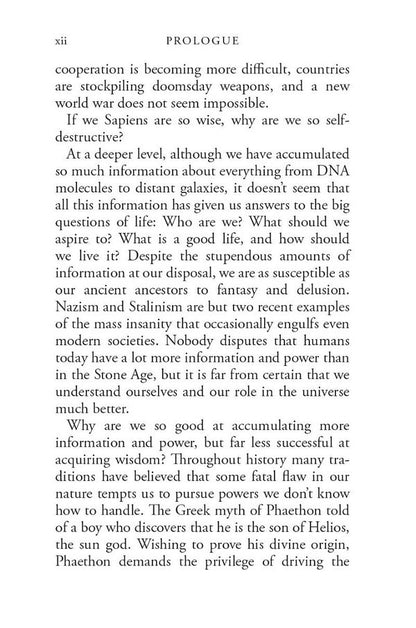 xii PROLOGUE

cooperation is becoming more difficult, countries are stockpiling doomsday weapons, and a new world war does not seem impossible.

If we Sapiens are so wise, why are we so self-destructive?

At a deeper level, although we have accumulated so much information about everything from DNA molecules to distant galaxies, it doesn't seem that all this information has given us answers to the big questions of life: Who are we? What should we aspire to? What is a good life, and how should we live it? Despite the stupendous amounts of information at our disposal, we are as susceptible as our ancient ancestors to fantasy and delusion. Nazism and Stalinism are but two recent examples of the mass insanity that occasionally engulfs even modern societies. Nobody disputes that humans today have a lot more information and power than in the Stone Age, but it is far from certain that we understand ourselves and our role in the universe much better.

Why are we so good at accumulating more information and power, but far less successful at acquiring wisdom? Throughout history many traditions have believed that some fatal flaw in our nature tempts us to pursue powers we don't know how to handle. The Greek myth of Phaethon told of a boy who discovers that he is the son of Helios, the sun god. Wishing to prove his divine origin, Phaethon demands the privilege of driving the